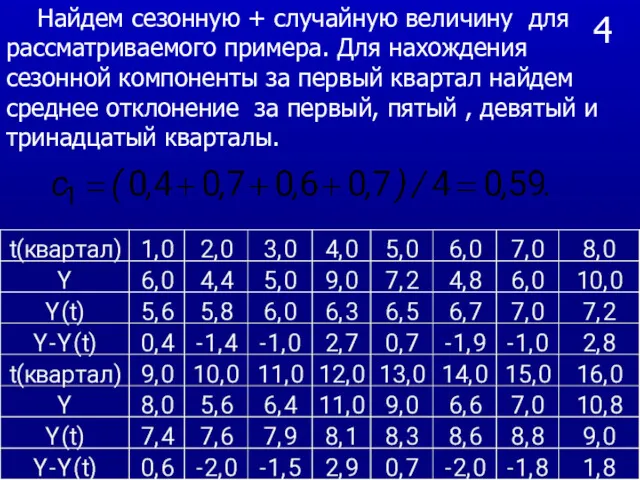 Найдем сезонную + случайную величину для рассматриваемого примера. Для нахождения сезонной компоненты за первый квартал найдем среднее отклонение за первый, пятый , девятый и тринадцатый кварталы.

4

$c_1 = (0,4 + 0,7 + 0,6 + 0,7)/4 = 0,59.$

| t(квартал) | 1,0 | 2,0 | 3,0 | 4,0 | 5,0 | 6,0 | 7,0 | 8,0 |
|---|---|---|---|---|---|---|---|---|
| Y | 6,0 | 4,4 | 5,0 | 9,0 | 7,2 | 4,8 | 6,0 | 10,0 |
| Y(t) | 5,6 | 5,8 | 6,0 | 6,3 | 6,5 | 6,7 | 7,0 | 7,2 |
| Y-Y(t) | 0,4 | -1,4 | -1,0 | 2,7 | 0,7 | -1,9 | -1,0 | 2,8 |
| t(квартал) | 9,0 | 10,0 | 11,0 | 12,0 | 13,0 | 14,0 | 15,0 | 16,0 |
| Y | 8,0 | 5,6 | 6,4 | 11,0 | 9,0 | 6,6 | 7,0 | 10,8 |
| Y(t) | 7,4 | 7,6 | 7,9 | 8,1 | 8,3 | 8,6 | 8,8 | 9,0 |
| Y-Y(t) | 0,6 | -2,0 | -1,5 | 2,9 | 0,7 | -2,0 | -1,8 | 1,8 |